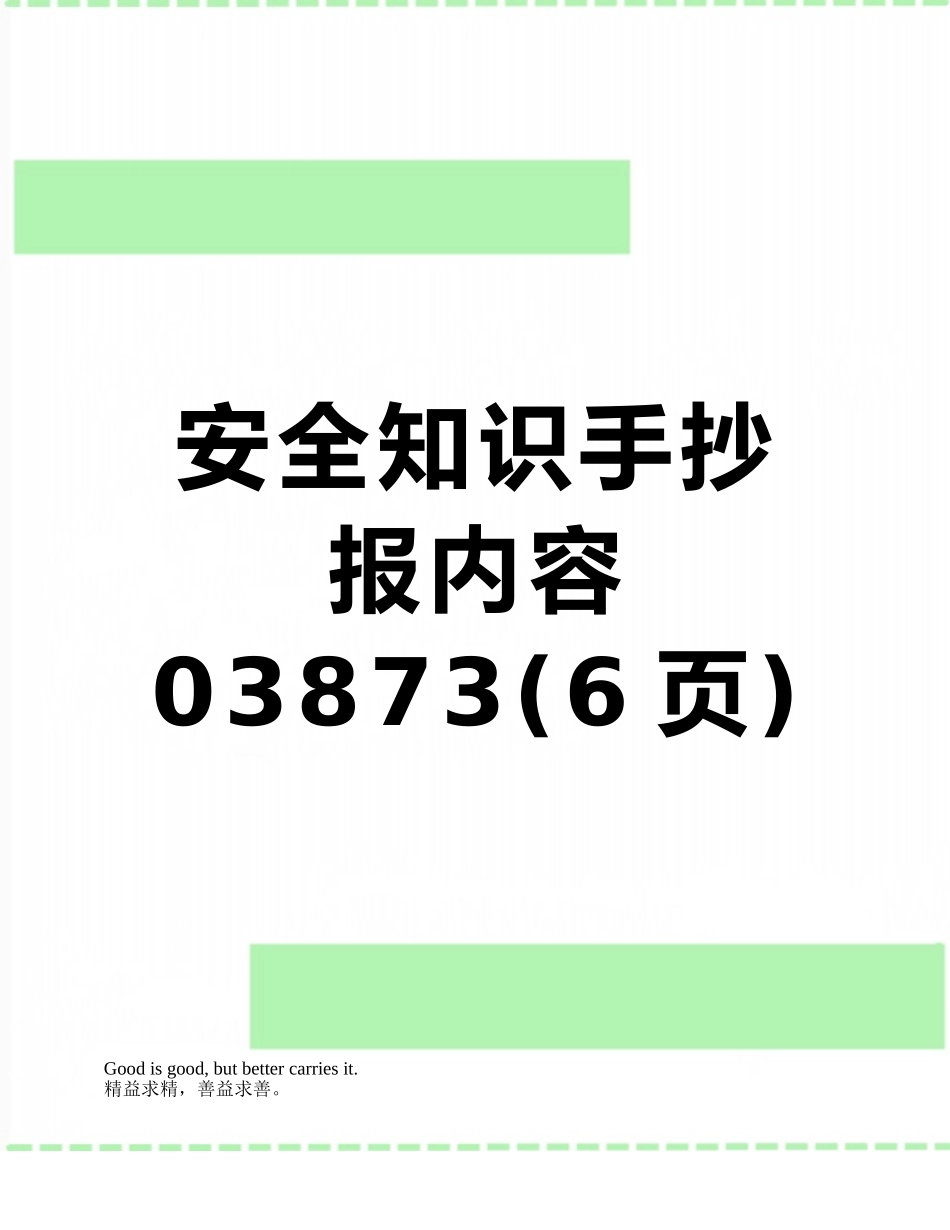 安全知识手抄报内容03873(6页)

Good is good, but better carries it.
精益求精，善益求善。